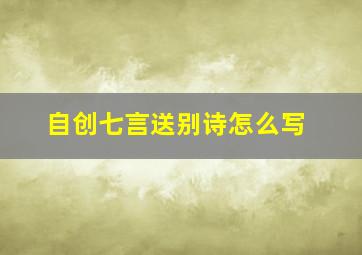 自创七言送别诗怎么写